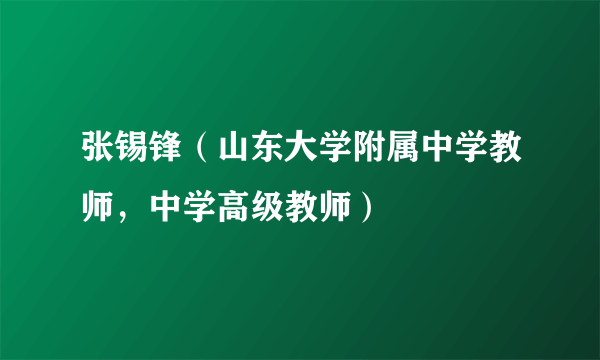 张锡锋（山东大学附属中学教师，中学高级教师）